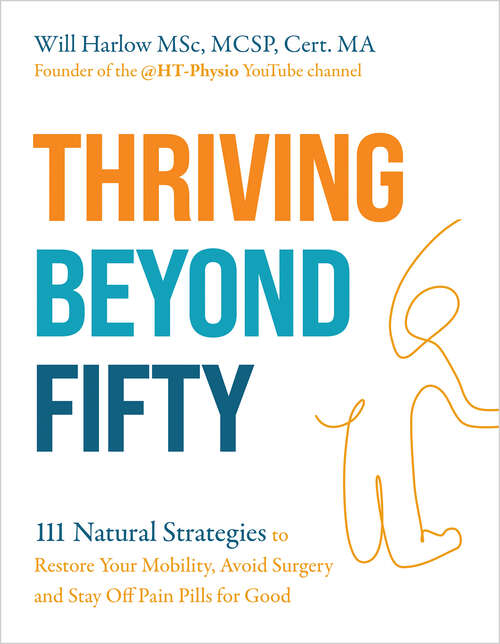 Will Harlow MSc, MCSP, Cert. MA
Founder of the @HT-Physio YouTube channel

THRIVING
BEYOND
FIFTY

111 Natural Strategies to Restore Your Mobility, Avoid Surgery and Stay Off Pain Pills for Good